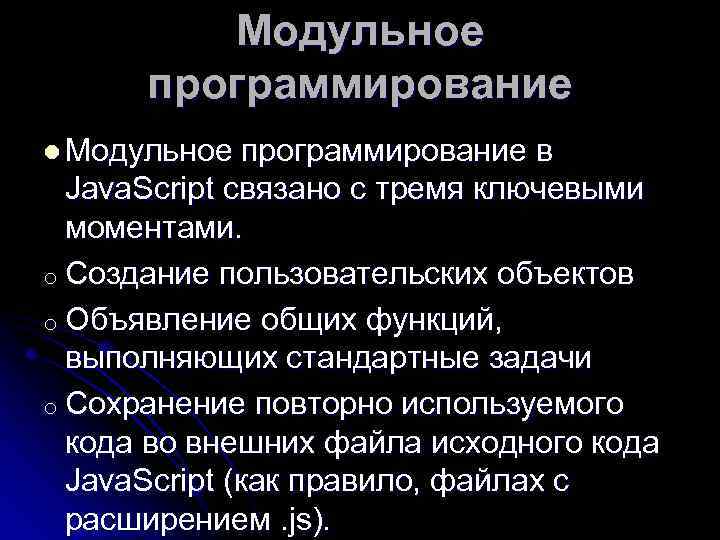 Модульное программирование

Модульное программирование в JavaScript связано с тремя ключевыми моментами.

Создание пользовательских объектов

Объявление общих функций, выполняющих стандартные задачи

Сохранение повторно используемого кода во внешних файла исходного кода JavaScript (как правило, файлах с расширением .js).